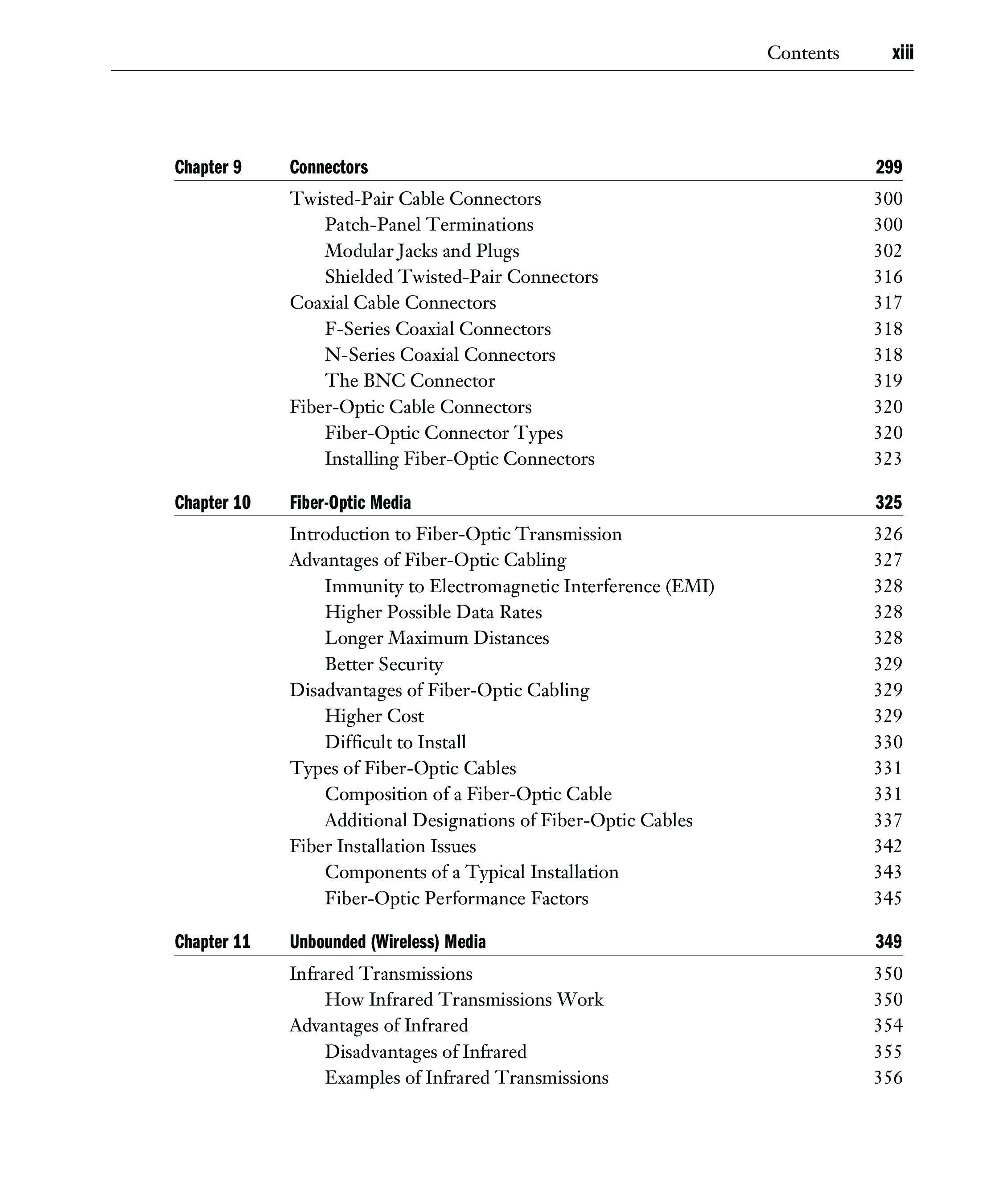 Contents xiii

Chapter 9 Connectors 299

Twisted-Pair Cable Connectors 300
Patch-Panel Terminations 300
Modular Jacks and Plugs 302
Shielded Twisted-Pair Connectors 316
Coaxial Cable Connectors 317
F-Series Coaxial Connectors 318
N-Series Coaxial Connectors 318
The BNC Connector 319
Fiber-Optic Cable Connectors 320
Fiber-Optic Connector Types 320
Installing Fiber-Optic Connectors 323

Chapter 10 Fiber-Optic Media 325

Introduction to Fiber-Optic Transmission 326
Advantages of Fiber-Optic Cabling 327
Immunity to Electromagnetic Interference (EMI) 328
Higher Possible Data Rates 328
Longer Maximum Distances 328
Better Security 329
Disadvantages of Fiber-Optic Cabling 329
Higher Cost 329
Difficult to Install 330
Types of Fiber-Optic Cables 331
Composition of a Fiber-Optic Cable 331
Additional Designations of Fiber-Optic Cables 337
Fiber Installation Issues 342
Components of a Typical Installation 343
Fiber-Optic Performance Factors 345

Chapter 11 Unbounded (Wireless) Media 349

Infrared Transmissions 350
How Infrared Transmissions Work 350
Advantages of Infrared 354
Disadvantages of Infrared 355
Examples of Infrared Transmissions 356